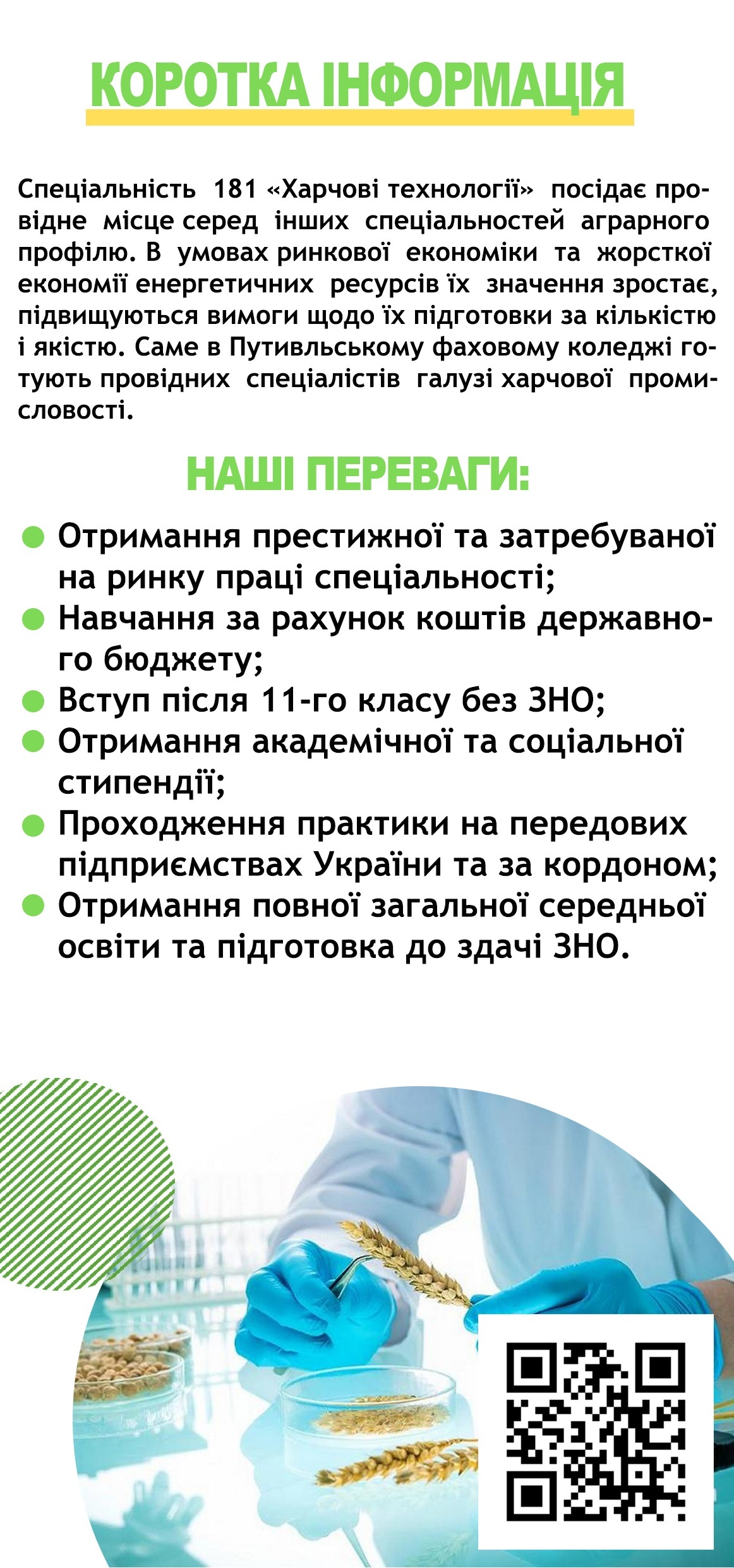 КОРОТКА ІНФОРМАЦІЯ

Спеціальність 181 «Харчові технології» посідає провідне місце серед інших спеціальностей аграрного профілю. В умовах ринкової економіки та жорсткої економії енергетичних ресурсів їх значення зростає, підвищуються вимоги щодо їх підготовки за кількістю і якістю. Саме в Путивльському фаховому коледжі готують провідних спеціалістів галузі харчової промисловості.

НАШІ ПЕРЕВАГИ:

Отримання престижної та затребуваної на ринку праці спеціальності;
Навчання за рахунок коштів державного бюджету;
Вступ після 11-го класу без ЗНО;
Отримання академічної та соціальної стипендії;
Проходження практики на передових підприємствах України та за кордоном;
Отримання повної загальної середньої освіти та підготовка до здачі ЗНО.